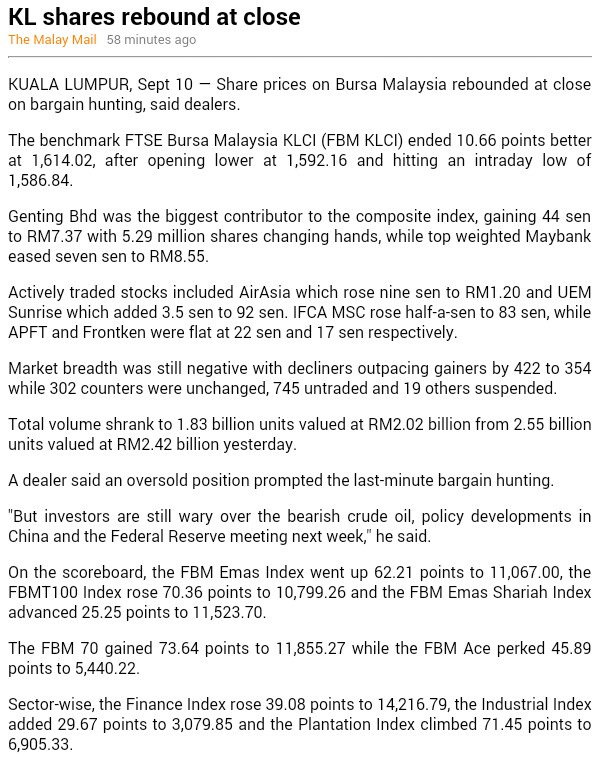 KL shares rebound at close

The Malay Mail 58 minutes ago

KUALA LUMPUR, Sept 10 — Share prices on Bursa Malaysia rebounded at close on bargain hunting, said dealers.

The benchmark FTSE Bursa Malaysia KLCI (FBM KLCI) ended 10.66 points better at 1,614.02, after opening lower at 1,592.16 and hitting an intraday low of 1,586.84.

Genting Bhd was the biggest contributor to the composite index, gaining 44 sen to RM7.37 with 5.29 million shares changing hands, while top weighted Maybank eased seven sen to RM8.55.

Actively traded stocks included AirAsia which rose nine sen to RM1.20 and UEM Sunrise which added 3.5 sen to 92 sen. IFCA MSC rose half-a-sen to 83 sen, while APFT and Frontken were flat at 22 sen and 17 sen respectively.

Market breadth was still negative with decliners outpacing gainers by 422 to 354 while 302 counters were unchanged, 745 untraded and 19 others suspended.

Total volume shrank to 1.83 billion units valued at RM2.02 billion from 2.55 billion units valued at RM2.42 billion yesterday.

A dealer said an oversold position prompted the last-minute bargain hunting.

"But investors are still wary over the bearish crude oil, policy developments in China and the Federal Reserve meeting next week," he said.

On the scoreboard, the FBM Emas Index went up 62.21 points to 11,067.00, the FBMT100 Index rose 70.36 points to 10,799.26 and the FBM Emas Shariah Index advanced 25.25 points to 11,523.70.

The FBM 70 gained 73.64 points to 11,855.27 while the FBM Ace perked 45.89 points to 5,440.22.

Sector-wise, the Finance Index rose 39.08 points to 14,216.79, the Industrial Index added 29.67 points to 3,079.85 and the Plantation Index climbed 71.45 points to 6,905.33.